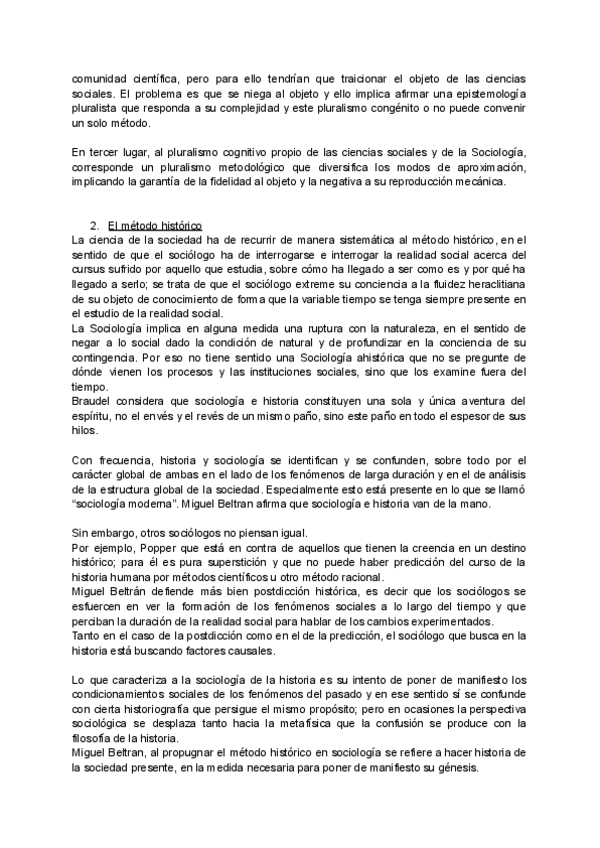 comunidad científica, pero para ello tendrían que traicionar el objeto de las ciencias sociales. El problema es que se niega al objeto y ello implica afirmar una epistemología pluralista que responda a su complejidad y este pluralismo congénito o no puede convenir un solo método.

En tercer lugar, al pluralismo cognitivo propio de las ciencias sociales y de la Sociología, corresponde un pluralismo metodológico que diversifica los modos de aproximación, implicando la garantía de la fidelidad al objeto y la negativa a su reproducción mecánica.

2. El método histórico
La ciencia de la sociedad ha de recurrir de manera sistemática al método histórico, en el sentido de que el sociólogo ha de interrogarse e interrogar la realidad social acerca del cursus sufrido por aquello que estudia, sobre cómo ha llegado a ser como es y por qué ha llegado a serlo; se trata de que el sociólogo extreme su conciencia a la fluidez heraclitiana de su objeto de conocimiento de forma que la variable tiempo se tenga siempre presente en el estudio de la realidad social.
La Sociología implica en alguna medida una ruptura con la naturaleza, en el sentido de negar a lo social dado la condición de natural y de profundizar en la conciencia de su contingencia. Por eso no tiene sentido una Sociología ahistórica que no se pregunte de dónde vienen los procesos y las instituciones sociales, sino que los examine fuera del tiempo.
Braudel considera que sociología e historia constituyen una sola y única aventura del espíritu, no el envés y el revés de un mismo paño, sino este paño en todo el espesor de sus hilos.

Con frecuencia, historia y sociología se identifican y se confunden, sobre todo por el carácter global de ambas en el lado de los fenómenos de larga duración y en el de análisis de la estructura global de la sociedad. Especialmente esto está presente en lo que se llamó "sociología moderna". Miguel Beltran afirma que sociología e historia van de la mano.

Sin embargo, otros sociólogos no piensan igual.
Por ejemplo, Popper que está en contra de aquellos que tienen la creencia en un destino histórico; para él es pura superstición y que no puede haber predicción del curso de la historia humana por métodos científicos u otro método racional.
Miguel Beltrán defiende más bien postdicción histórica, es decir que los sociólogos se esfuercen en ver la formación de los fenómenos sociales a lo largo del tiempo y que perciban la duración de la realidad social para hablar de los cambios experimentados.
Tanto en el caso de la postdicción como en el de la predicción, el sociólogo que busca en la historia está buscando factores causales.

Lo que caracteriza a la sociología de la historia es su intento de poner de manifiesto los condicionamientos sociales de los fenómenos del pasado y en ese sentido sí se confunde con cierta historiografía que persigue el mismo propósito; pero en ocasiones la perspectiva sociológica se desplaza tanto hacia la metafísica que la confusión se produce con la filosofía de la historia.
Miguel Beltran, al propugnar el método histórico en sociología se refiere a hacer historia de la sociedad presente, en la medida necesaria para poner de manifiesto su génesis.